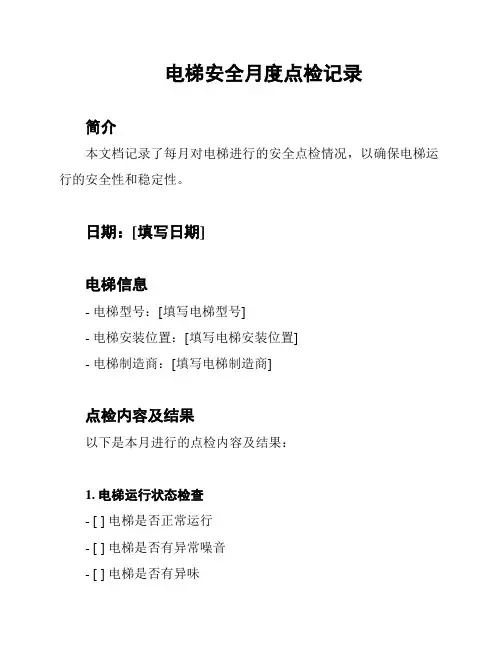 电梯安全月度点检记录

简介

本文档记录了每月对电梯进行的安全点检情况，以确保电梯运行的安全性和稳定性。

日期：[填写日期]

电梯信息

- 电梯型号：[填写电梯型号]

- 电梯安装位置：[填写电梯安装位置]

- 电梯制造商：[填写电梯制造商]

点检内容及结果

以下是本月进行的点检内容及结果：

1. 电梯运行状态检查

- [ ] 电梯是否正常运行

- [ ] 电梯是否有异常噪音

- [ ] 电梯是否有异味